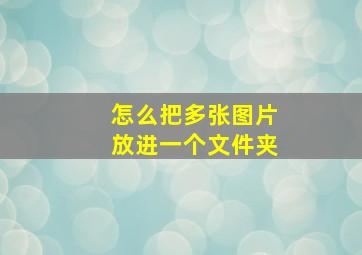 怎么把多张图片
放进一个文件夹